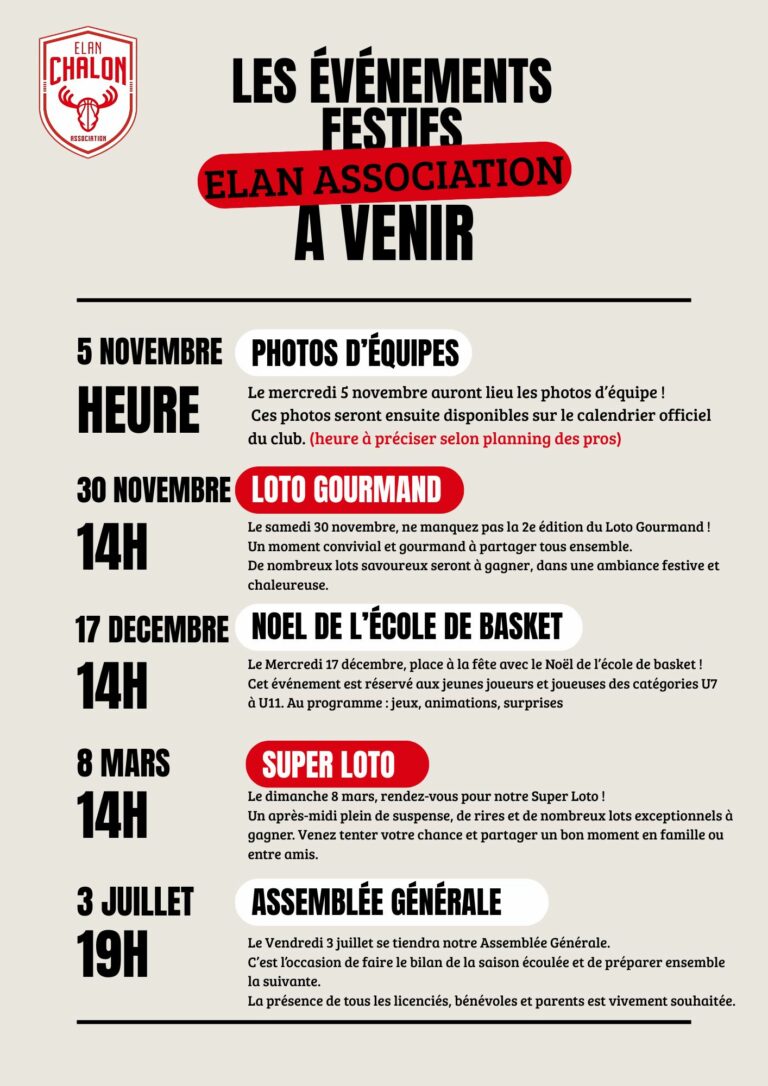 ELAN
CHALON
ASSOCIATION

LES ÉVÉNEMENTS FESTIFS
ELAN ASSOCIATION
A VENIR

5 NOVEMBRE
HEURE
PHOTOS D'ÉQUIPES
Le mercredi 5 novembre auront lieu les photos d'équipe ! Ces photos seront ensuite disponibles sur le calendrier officiel du club. (heure à préciser selon planning des pros)

30 NOVEMBRE
14H
LOTO GOURMAND
Le samedi 30 novembre, ne manquez pas la 2e édition du Loto Gourmand ! Un moment convivial et gourmand à partager tous ensemble.
De nombreux lots savoureux seront à gagner, dans une ambiance festive et chaleureuse.

17 DECEMBRE
14H
NOEL DE L'ÉCOLE DE BASKET
Le Mercredi 17 décembre, place à la fête avec le Noël de l'école de basket ! Cet événement est réservé aux jeunes joueurs et joueuses des catégories U7 à U11. Au programme : jeux, animations, surprises

8 MARS
14H
SUPER LOTO
Le dimanche 8 mars, rendez-vous pour notre Super Loto ! Un après-midi plein de suspense, de rires et de nombreux lots exceptionnels à gagner. Venez tenter votre chance et partager un bon moment en famille ou entre amis.

3 JUILLET
19H
ASSEMBLÉE GÉNÉRALE
Le Vendredi 3 juillet se tiendra notre Assemblée Générale.
C'est l'occasion de faire le bilan de la saison écoulée et de préparer ensemble la suivante.
La présence de tous les licenciés, bénévoles et parents est vivement souhaitée.